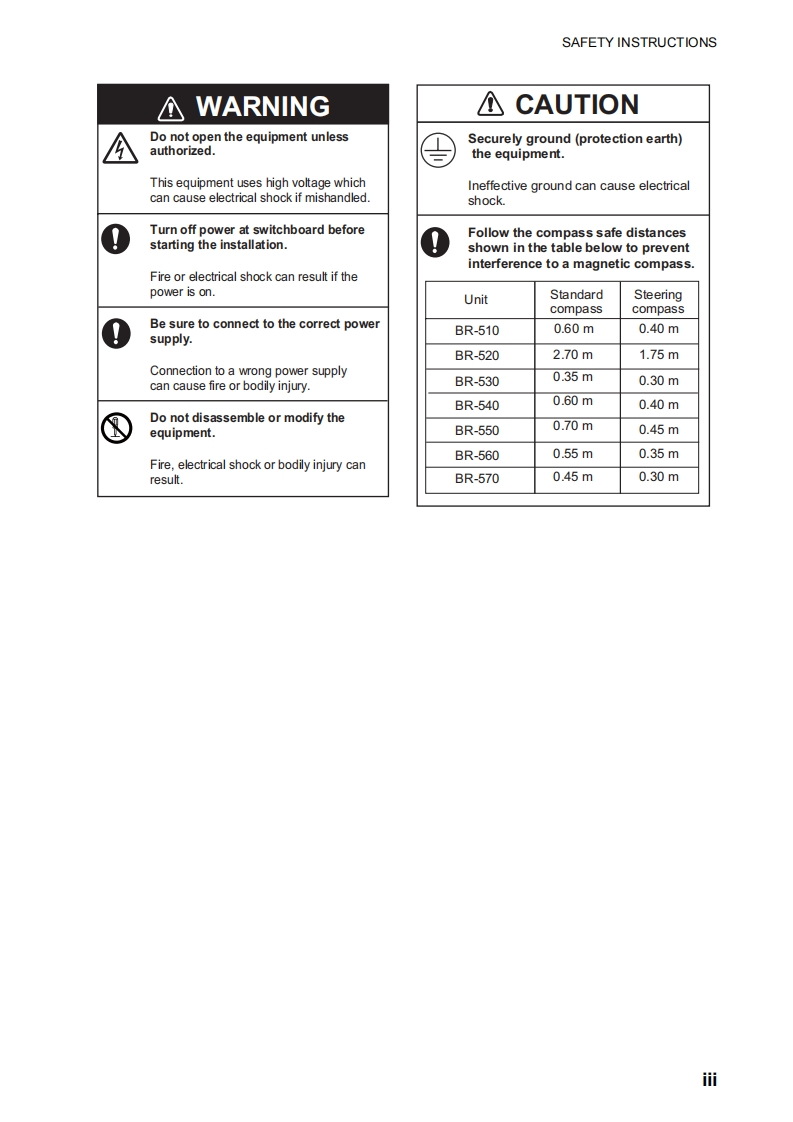 SAFETY INSTRUCTIONS

WARNING

Do not open the equipment unless authorized.

This equipment uses high voltage which can cause electrical shock if mishandled.

Turn off power at switchboard before starting the installation.

Fire or electrical shock can result if the power is on.

Be sure to connect to the correct power supply.

Connection to a wrong power supply can cause fire or bodily injury.

Do not disassemble or modify the equipment.

Fire, electrical shock or bodily injury can result.

CAUTION

Securely ground (protection earth) the equipment.

Ineffective ground can cause electrical shock.

Follow the compass safe distances shown in the table below to prevent interference to a magnetic compass.

| Unit | Standard compass | Steering compass |
|---|---|---|
| BR-510 | 0.60 m | 0.40 m |
| BR-520 | 2.70 m | 1.75 m |
| BR-530 | 0.35 m | 0.30 m |
| BR-540 | 0.60 m | 0.40 m |
| BR-550 | 0.70 m | 0.45 m |
| BR-560 | 0.55 m | 0.35 m |
| BR-570 | 0.45 m | 0.30 m |

iii